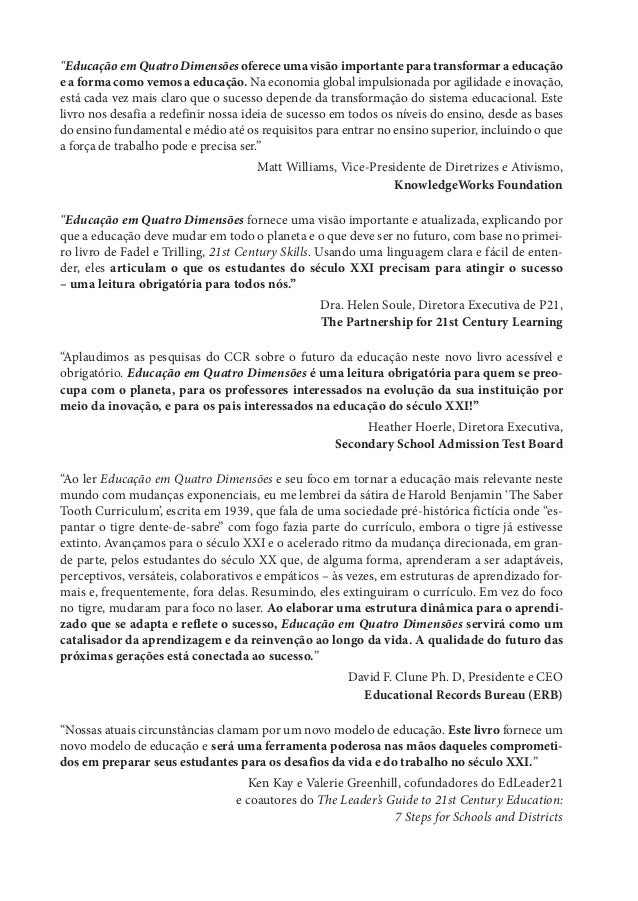 "Educação em Quatro Dimensões oferece uma visão importante para transformar a educação e a forma como vemos a educação. Na economia global impulsionada por agilidade e inovação, está cada vez mais claro que o sucesso depende da transformação do sistema educacional. Este livro nos desafia a redefinir nossa ideia de sucesso em todos os níveis do ensino, desde as bases do ensino fundamental e médio até os requisitos para entrar no ensino superior, incluindo o que a força de trabalho pode e precisa ser."

Matt Williams, Vice-Presidente de Diretrizes e Ativismo,
KnowledgeWorks Foundation

"Educação em Quatro Dimensões fornece uma visão importante e atualizada, explicando por que a educação deve mudar em todo o planeta e o que deve ser no futuro, com base no primeiro livro de Fadel e Trilling, 21st Century Skills. Usando uma linguagem clara e fácil de entender, eles articulam o que os estudantes do século XXI precisam para atingir o sucesso – uma leitura obrigatória para todos nós."

Dra. Helen Soule, Diretora Executiva de P21,
The Partnership for 21st Century Learning

"Aplaudimos as pesquisas do CCR sobre o futuro da educação neste novo livro acessível e obrigatório. Educação em Quatro Dimensões é uma leitura obrigatória para quem se preocupa com o planeta, para os professores interessados na evolução da sua instituição por meio da inovação, e para os pais interessados na educação do século XXI!"

Heather Hoerle, Diretora Executiva,
Secondary School Admission Test Board

"Ao ler Educação em Quatro Dimensões e seu foco em tornar a educação mais relevante neste mundo com mudanças exponenciais, eu me lembrei da sátira de Harold Benjamin 'The Saber Tooth Curriculum', escrita em 1939, que fala de uma sociedade pré-histórica fictícia onde "espantar o tigre dente-de-sabre" com fogo fazia parte do currículo, embora o tigre já estivesse extinto. Avançamos para o século XXI e o acelerado ritmo da mudança direcionada, em grande parte, pelos estudantes do século XX que, de alguma forma, aprenderam a ser adaptáveis, perceptivos, versáteis, colaborativos e empáticos – às vezes, em estruturas de aprendizado formais e, frequentemente, fora delas. Resumindo, eles extinguiram o currículo. Em vez do foco no tigre, mudaram para foco no laser. Ao elaborar uma estrutura dinâmica para o aprendizado que se adapta e reflete o sucesso, Educação em Quatro Dimensões servirá como um catalisador da aprendizagem e da reinvenção ao longo da vida. A qualidade do futuro das próximas gerações está conectada ao sucesso."

David F. Clune Ph. D, Presidente e CEO
Educational Records Bureau (ERB)

"Nossas atuais circunstâncias clamam por um novo modelo de educação. Este livro fornece um novo modelo de educação e será uma ferramenta poderosa nas mãos daqueles comprometidos em preparar seus estudantes para os desafios da vida e do trabalho no século XXI."

Ken Kay e Valerie Greenhill, cofundadores do EdLeader21
e coautores do The Leader's Guide to 21st Century Education:
7 Steps for Schools and Districts